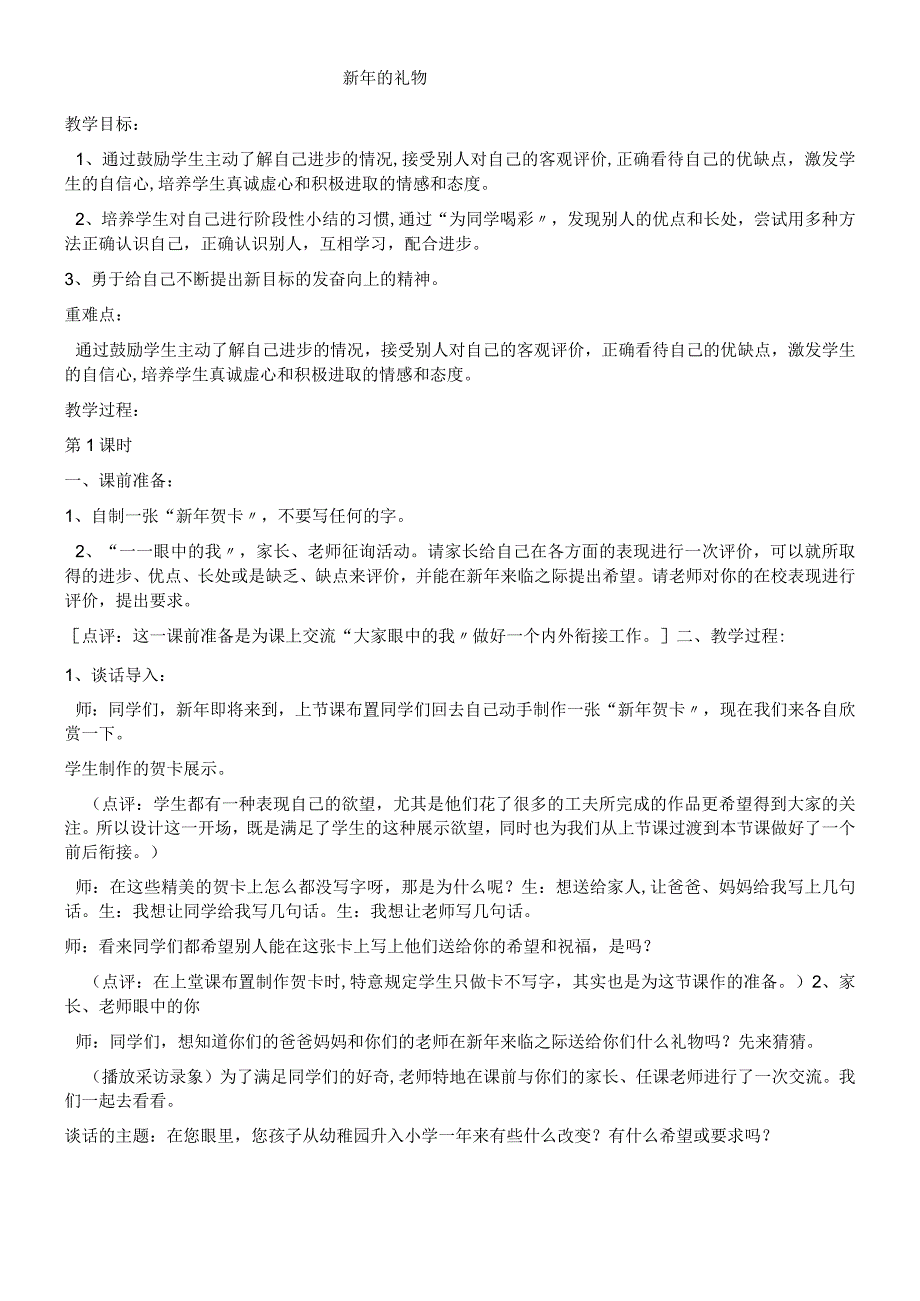 新年的礼物

教学目标：

1、通过鼓励学生主动了解自己进步的情况，接受别人对自己的客观评价，正确看待自己的优缺点，激发学生的自信心，培养学生真诚虚心和积极进取的情感和态度。

2、培养学生对自己进行阶段性小结的习惯，通过“为同学喝彩〃，发现别人的优点和长处，尝试用多种方法正确认识自己，正确认识别人，互相学习，配合进步。

3、勇于给自己不断提出新目标的发奋向上的精神。

重难点：

通过鼓励学生主动了解自己进步的情况，接受别人对自己的客观评价，正确看待自己的优缺点，激发学生的自信心，培养学生真诚虚心和积极进取的情感和态度。

教学过程：

第1课时

一、课前准备：

1、自制一张“新年贺卡〃，不要写任何的字。

2、“一一眼中的我〃，家长、老师征询活动。请家长给自己在各方面的表现进行一次评价，可以就所取得的进步、优点、长处或是缺乏、缺点来评价，并能在新年来临之际提出希望。请老师对你的在校表现进行评价，提出要求。

［点评：这一课前准备是为课上交流“大家眼中的我〃做好一个内外衔接工作。］二、教学过程：

1、谈话导入：

师：同学们，新年即将来到，上节课布置同学们回去自己动手制作一张“新年贺卡〃，现在我们来各自欣赏一下。

学生制作的贺卡展示。

（点评：学生都有一种表现自己的欲望，尤其是他们花了很多的工夫所完成的作品更希望得到大家的关注。所以设计这一开场，既是满足了学生的这种展示欲望，同时也为我们从上节课过渡到本节课做好了一个前后衔接。）

师：在这些精美的贺卡上怎么都没写字呀，那是为什么呢？生：想送给家人，让爸爸、妈妈给我写上几句话。生：我想让同学给我写几句话。生：我想让老师写几句话。

师：看来同学们都希望别人能在这张卡上写上他们送给你的希望和祝福，是吗？

（点评：在上堂课布置制作贺卡时，特意规定学生只做卡不写字，其实也是为这节课作的准备。）2、家长、老师眼中的你

师：同学们，想知道你们的爸爸妈妈和你们的老师在新年来临之际送给你们什么礼物吗？先来猜猜。

（播放采访录象）为了满足同学们的好奇，老师特地在课前与你们的家长、任课老师进行了一次交流。我们一起去看看。

谈话的主题：在您眼里，您孩子从幼稚园升入小学一年来有些什么改变？有什么希望或要求吗？